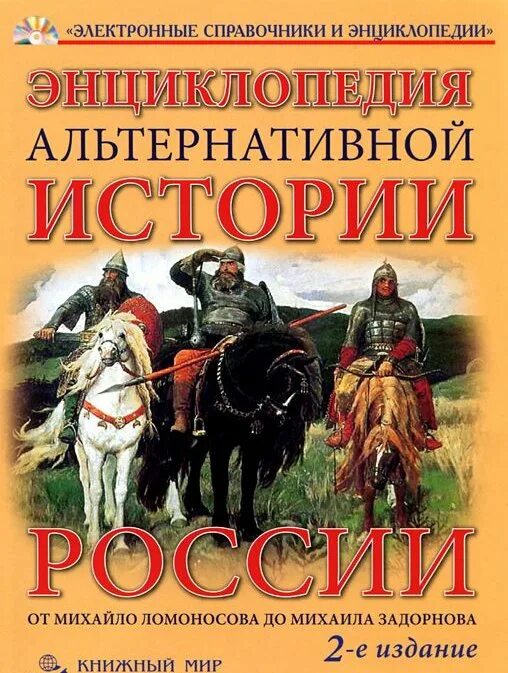 «ЭЛЕКТРОННЫЕ СПРАВОЧНИКИ И ЭНЦИКЛОПЕДИИ»

ЭНЦИКЛОПЕДИЯ
АЛЬТЕРНАТИВНОЙ
ИСТОРИИ

РОССИИ

ОТ МИХАЙЛО ЛОМОНОСОВА ДО МИХАИЛА ЗАДОРНОВА

2-е издание

КНИЖНЫЙ МИР